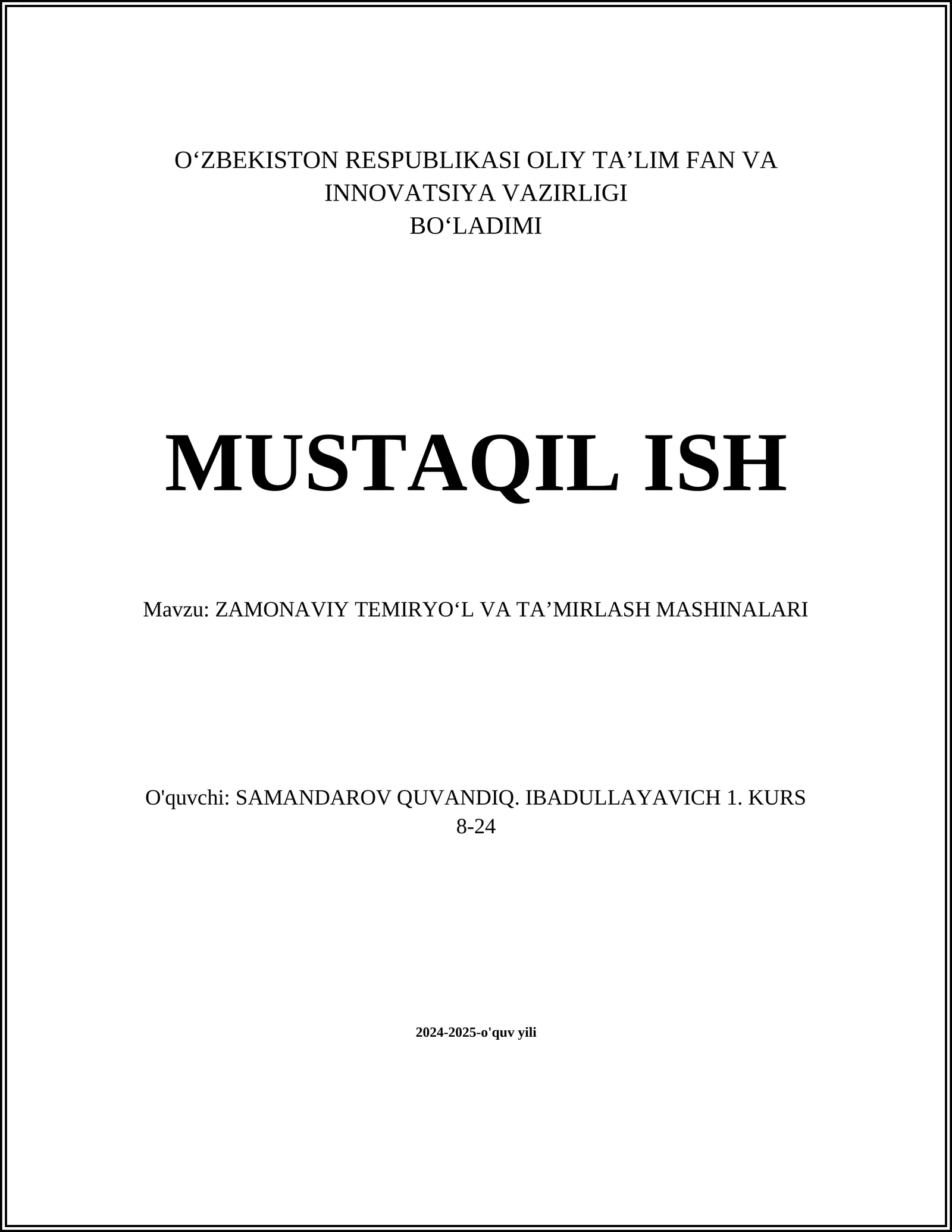 O‘ZBEKISTON RESPUBLIKASI OLIY TA’LIM FAN VA INNOVATSIYA VAZIRLIGI
BO‘LADIMI

MUSTAQIL ISH

Mavzu: ZAMONAVIY TEMIRYO‘L VA TA’MIRLASH MASHINALARI

O'quvchi: SAMANDAROV QUVANDIQ. IBADULLAYAVICH 1. KURS 8-24

2024-2025-o'quv yili